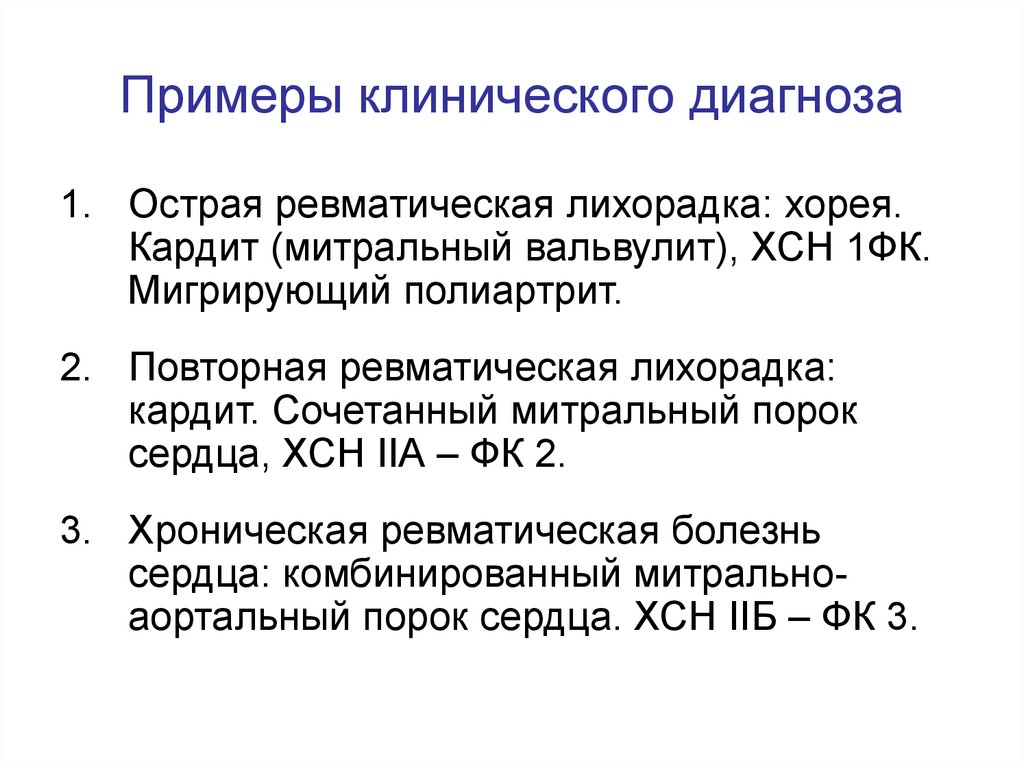 Примеры клинического диагноза

1. Острая ревматическая лихорадка: хорея. Кардит (митральный вальвулит), ХСН 1ФК. Мигрирующий полиартрит.

2. Повторная ревматическая лихорадка: кардит. Сочетанный митральный порок сердца, ХСН IIА – ФК 2.

3. Хроническая ревматическая болезнь сердца: комбинированный митрально-аортальный порок сердца. ХСН IIБ – ФК 3.